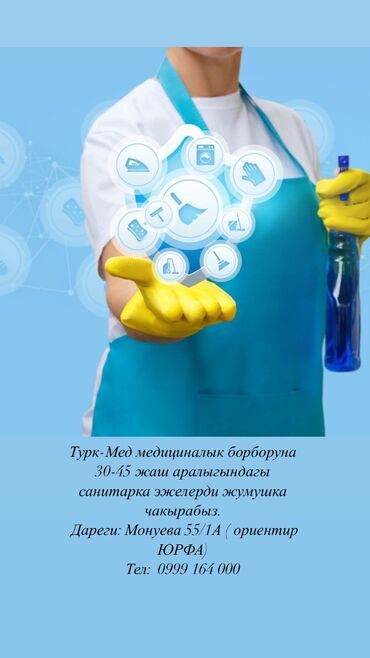 Турк-Мед медициналык борборуна 30-45 жаш аралыгындагы санитарка эжелерди жумушка чакырабыз.
Дареги: Монуева 55/1А ( ориентир ЮРФА)
Тел: 0999 164 000